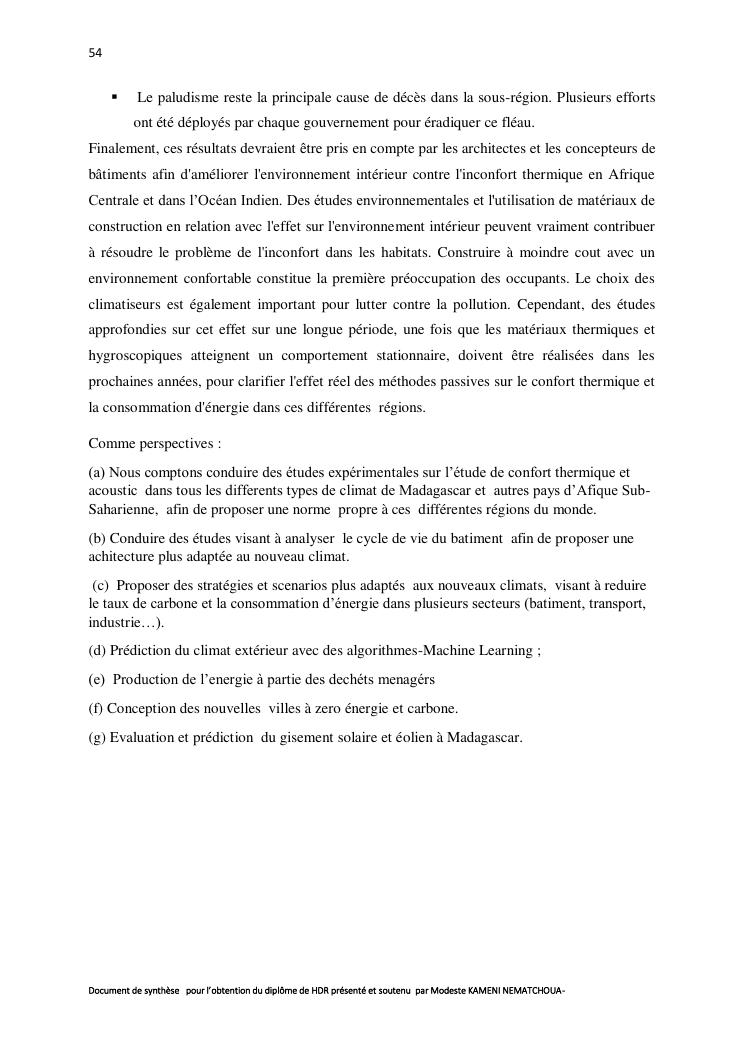 54

▪ Le paludisme reste la principale cause de décès dans la sous-région. Plusieurs efforts ont été déployés par chaque gouvernement pour éradiquer ce fléau.

Finalement, ces résultats devraient être pris en compte par les architectes et les concepteurs de bâtiments afin d'améliorer l'environnement intérieur contre l'inconfort thermique en Afrique Centrale et dans l'Océan Indien. Des études environnementales et l'utilisation de matériaux de construction en relation avec l'effet sur l'environnement intérieur peuvent vraiment contribuer à résoudre le problème de l'inconfort dans les habitats. Construire à moindre cout avec un environnement confortable constitue la première préoccupation des occupants. Le choix des climatiseurs est également important pour lutter contre la pollution. Cependant, des études approfondies sur cet effet sur une longue période, une fois que les matériaux thermiques et hygroscopiques atteignent un comportement stationnaire, doivent être réalisées dans les prochaines années, pour clarifier l'effet réel des méthodes passives sur le confort thermique et la consommation d'énergie dans ces différentes régions.

Comme perspectives :

(a) Nous comptons conduire des études expérimentales sur l'étude de confort thermique et acoustic dans tous les differents types de climat de Madagascar et autres pays d'Afique Sub-Saharienne, afin de proposer une norme propre à ces différentes régions du monde.

(b) Conduire des études visant à analyser le cycle de vie du batiment afin de proposer une achitecture plus adaptée au nouveau climat.

(c) Proposer des stratégies et scenarios plus adaptés aux nouveaux climats, visant à reduire le taux de carbone et la consommation d'énergie dans plusieurs secteurs (batiment, transport, industrie…).

(d) Prédiction du climat extérieur avec des algorithmes-Machine Learning ;

(e) Production de l'energie à partie des dechéts menagérs

(f) Conception des nouvelles villes à zero énergie et carbone.

(g) Evaluation et prédiction du gisement solaire et éolien à Madagascar.

Document de synthèse pour l'obtention du diplôme de HDR présenté et soutenu par Modeste KAMENI NEMATCHOUA-